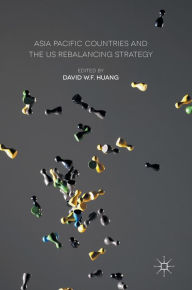 ASIA PACIFIC COUNTRIES AND THE US REBALANCING STRATEGY

EDITED BY
DAVID W.F. HUANG